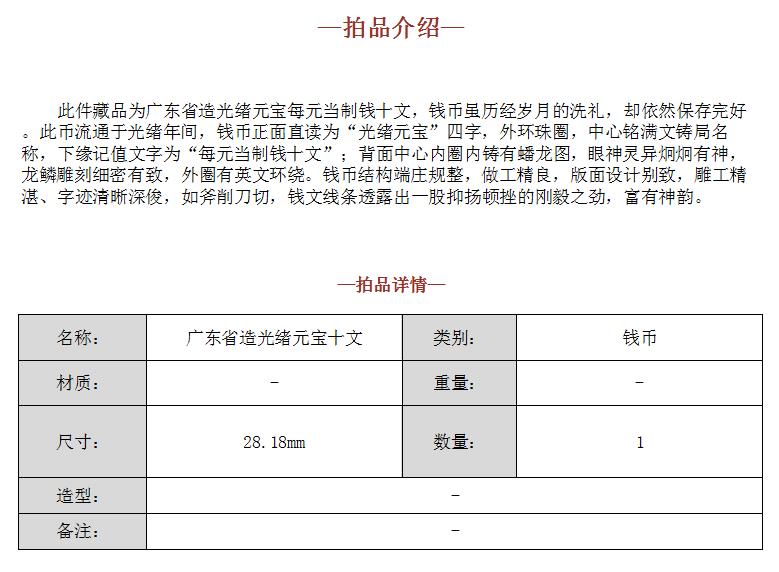 —拍品介绍—

此件藏品为广东省造光绪元宝每元当制钱十文，钱币虽历经岁月的洗礼，却依然保存完好。此币流通于光绪年间，钱币正面直读为“光绪元宝”四字，外环珠圈，中心铭满文铸局名称，下缘记值文字为“每元当制钱十文”；背面中心内圈内铸有蟠龙图，眼神灵异炯炯有神，龙鳞雕刻细密有致，外圈有英文环绕。钱币结构端庄规整，做工精良，版面设计别致，雕工精湛、字迹清晰深俊，如斧削刀切，钱文线条透露出一股抑扬顿挫的刚毅之劲，富有神韵。

—拍品详情—

| 名称： | 广东省造光绪元宝十文 | 类别： | 钱币 |
|---|---|---|---|
| 材质： | - | 重量： | - |
| 尺寸： | 28.18mm | 数量： | 1 |
| 造型： | - | | |
| 备注： | - | | |